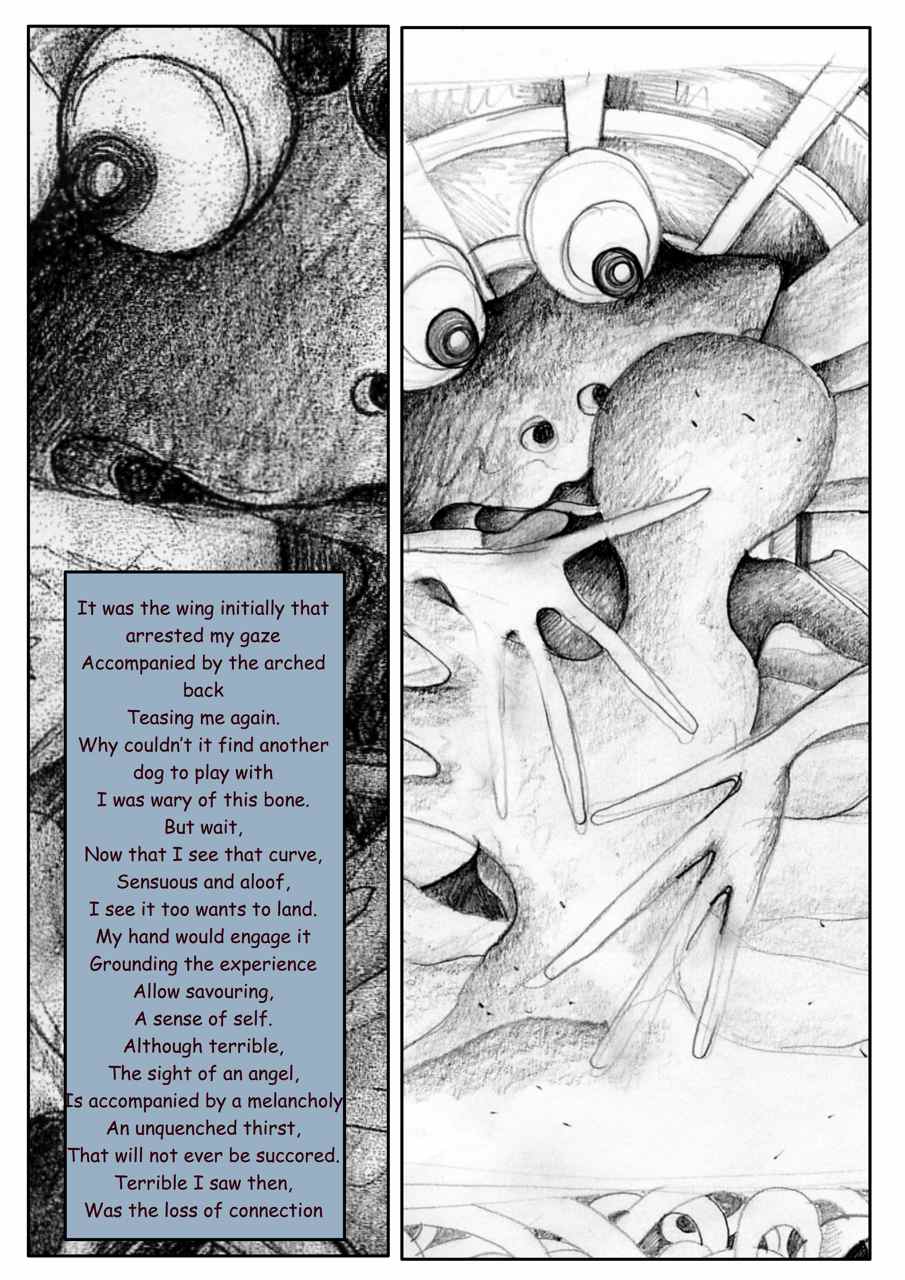 It was the wing initially that arrested my gaze
Accompanied by the arched back
Teasing me again.
Why couldn't it find another dog to play with
I was wary of this bone.
But wait,
Now that I see that curve,
Sensuous and aloof,
I see it too wants to land.
My hand would engage it
Grounding the experience
Allow savouring,
A sense of self.
Although terrible,
The sight of an angel,
Is accompanied by a melancholy
An unquenched thirst,
That will not ever be succored.
Terrible I saw then,
Was the loss of connection